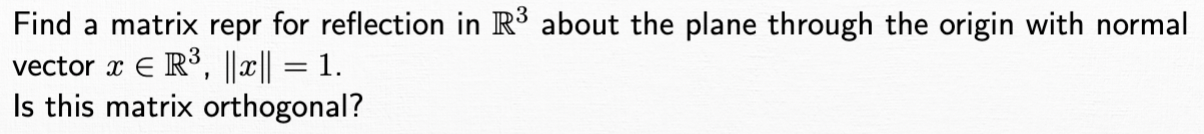 Find a matrix repr for reflection in $\mathbb{R}^3$ about the plane through the origin with normal vector $x \in \mathbb{R}^3$, $\|x\| = 1$.
Is this matrix orthogonal?